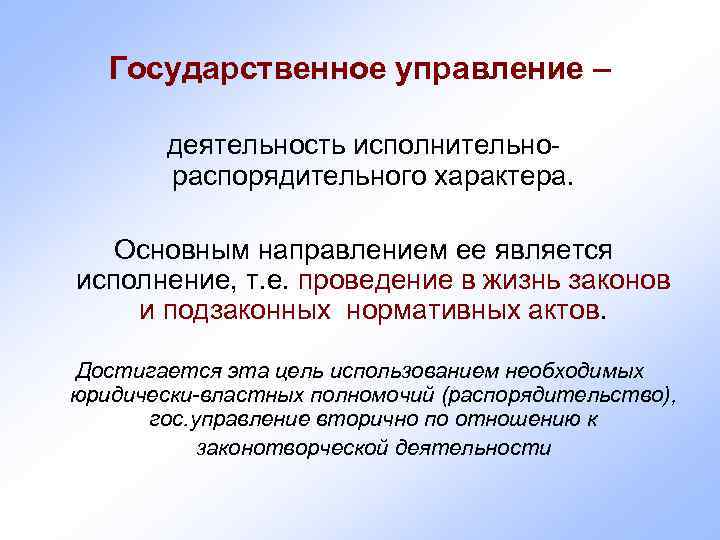 Государственное управление –

деятельность исполнительно-распорядительного характера.

Основным направлением ее является исполнение, т.е. проведение в жизнь законов и подзаконных нормативных актов.

Достигается эта цель использованием необходимых юридически-властных полномочий (распорядительство), гос.управление вторично по отношению к законотворческой деятельности